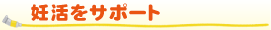 妊活をサポート